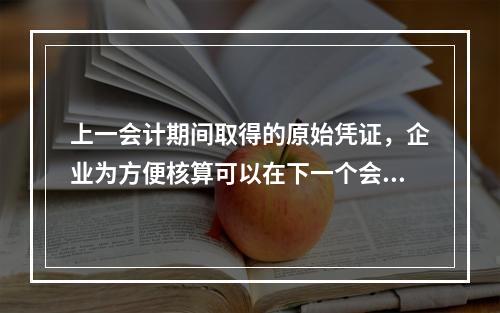 上一会计期间取得的原始凭证，企业为方便核算可以在下一个会...